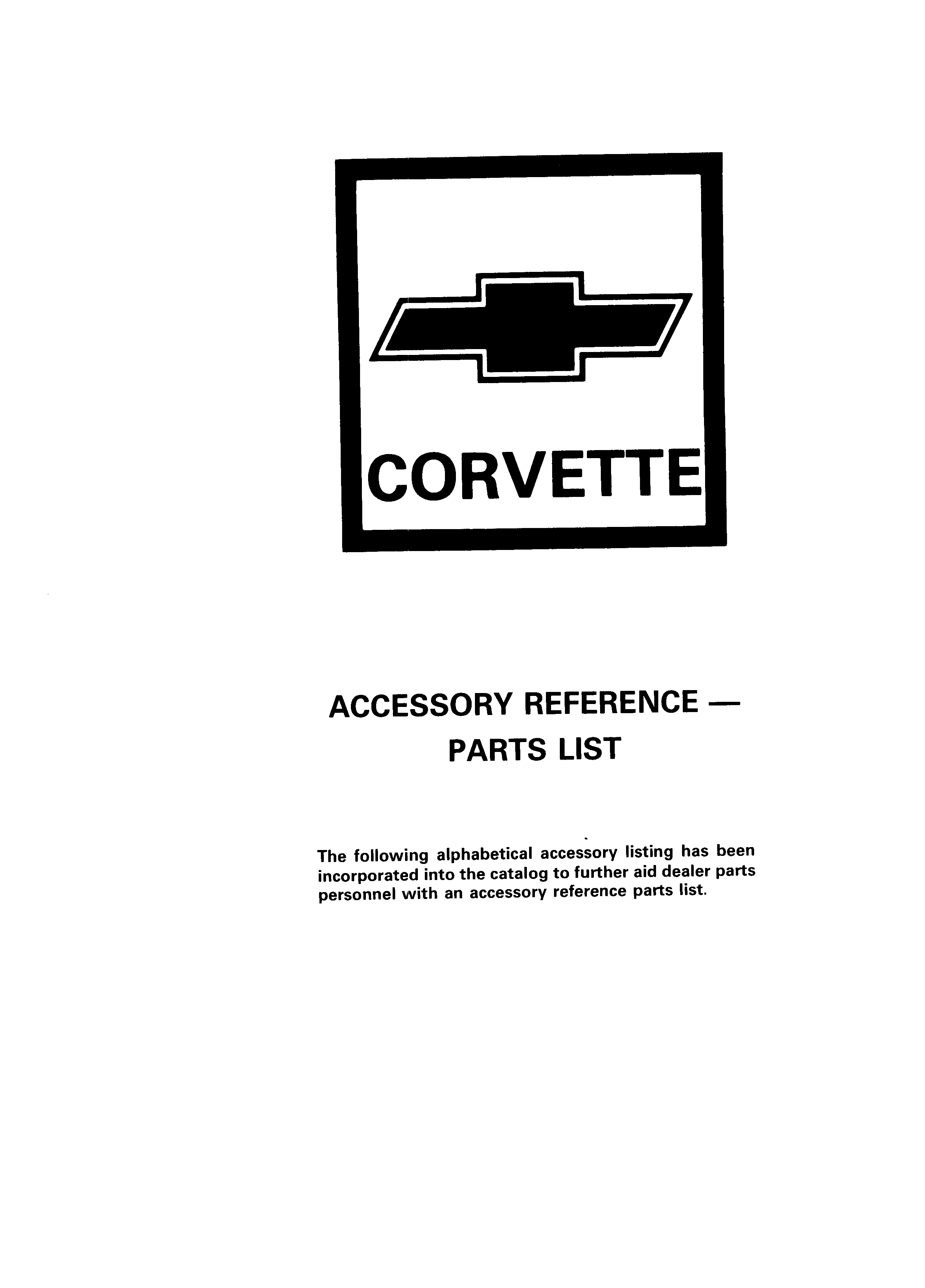 CORVETTE

ACCESSORY REFERENCE — PARTS LIST

The following alphabetical accessory listing has been incorporated into the catalog to further aid dealer parts personnel with an accessory reference parts list.